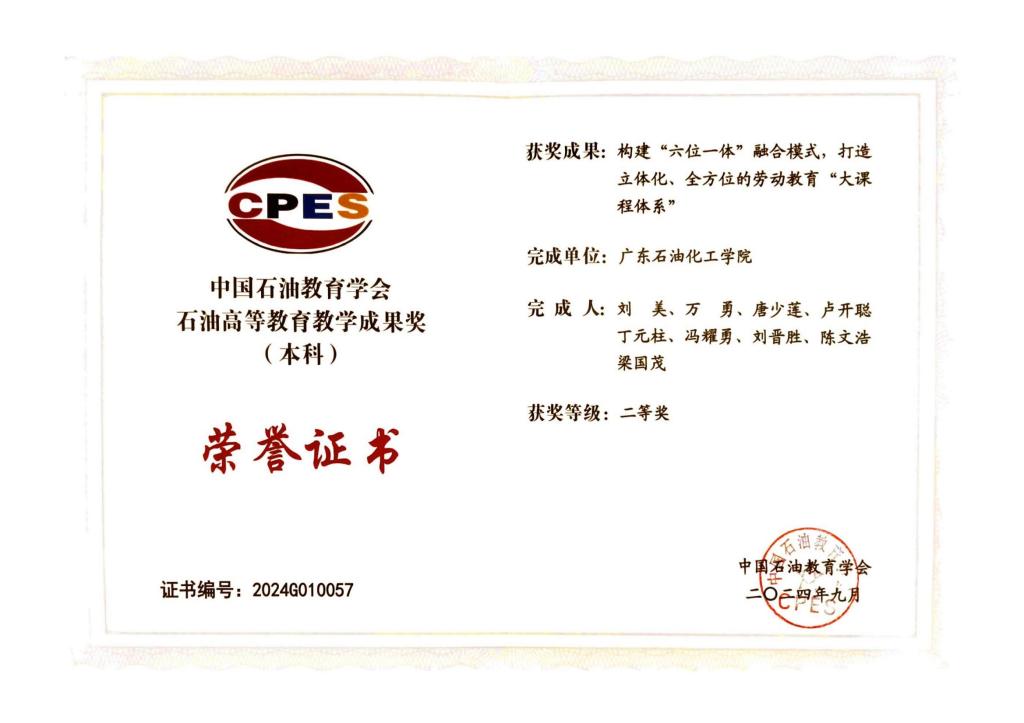 CPES

中国石油教育学会
石油高等教育教学成果奖
（本科）

荣誉证书

证书编号：2024G010057

获奖成果：构建“六位一体”融合模式，打造立体化、全方位的劳动教育“大课程体系”

完成单位：广东石油化工学院

完成人：刘 美、万 勇、唐少莲、卢开聪
丁元柱、冯耀勇、刘晋胜、陈文浩
梁国茂

获奖等级：二等奖

中国石油教育学会
二〇二四年九月